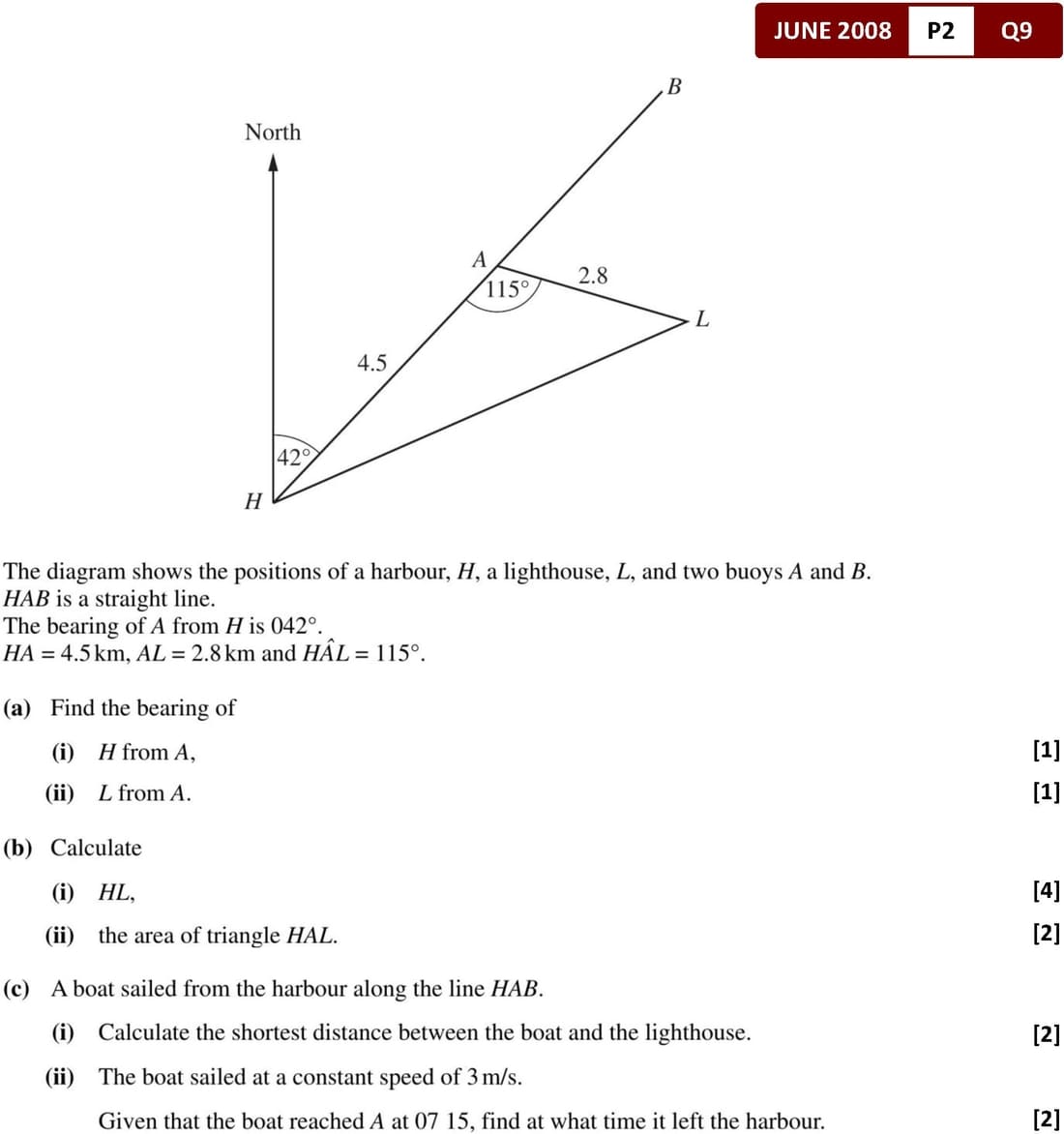 JUNE 2008 P2 Q9

North

B

A

2.8

115°

L

4.5

42°

H

The diagram shows the positions of a harbour, $H$, a lighthouse, $L$, and two buoys $A$ and $B$.
$HAB$ is a straight line.
The bearing of $A$ from $H$ is 042°.
$HA = 4.5$ km, $AL = 2.8$ km and $H\hat{A}L = 115°$.

(a) Find the bearing of

(i) $H$ from $A$, [1]

(ii) $L$ from $A$. [1]

(b) Calculate

(i) $HL$, [4]

(ii) the area of triangle $HAL$. [2]

(c) A boat sailed from the harbour along the line $HAB$.

(i) Calculate the shortest distance between the boat and the lighthouse. [2]

(ii) The boat sailed at a constant speed of 3 m/s.

Given that the boat reached $A$ at 07 15, find at what time it left the harbour. [2]